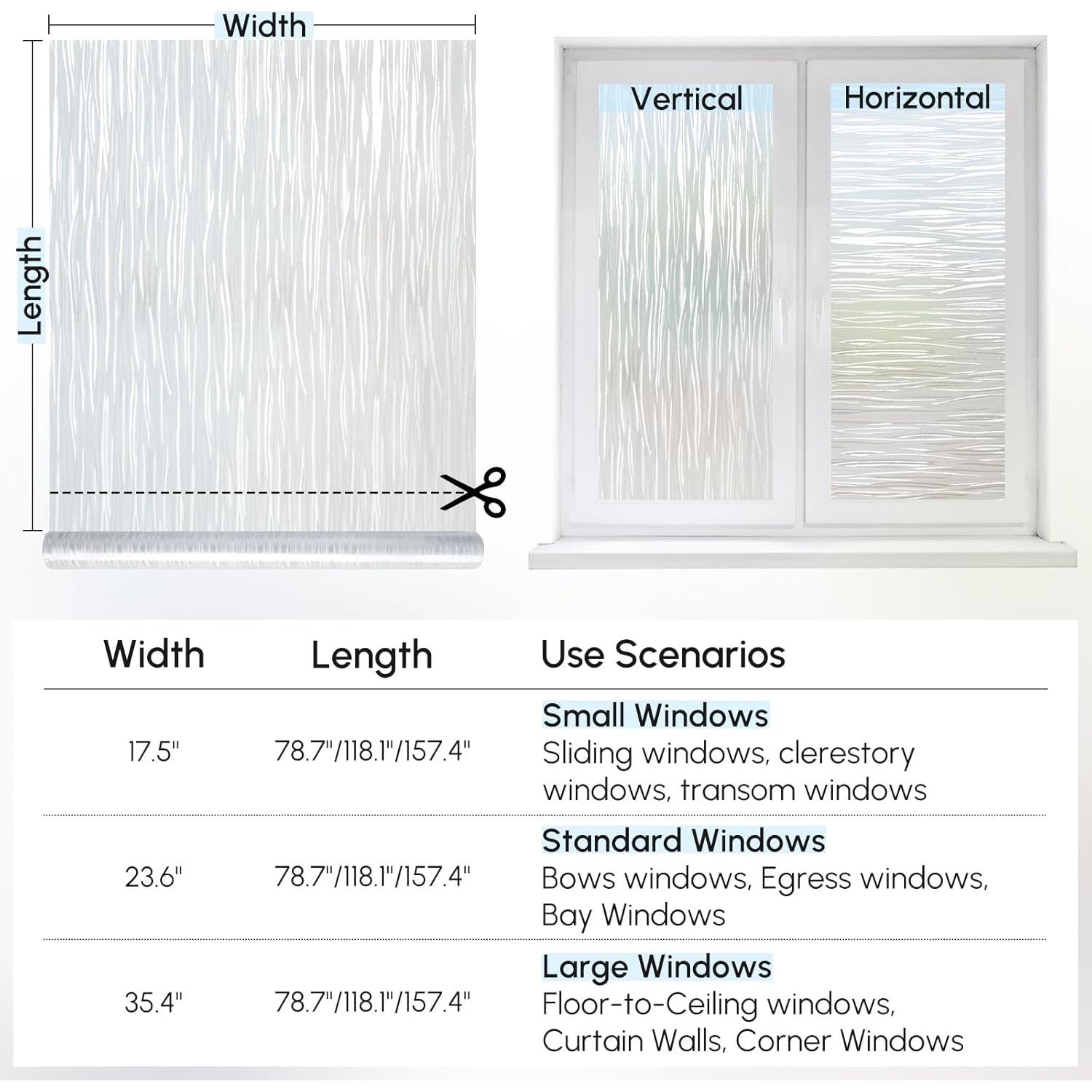 Width

Length

Vertical

Horizontal

| Width | Length | Use Scenarios |
|---|---|---|
| 17.5" | 78.7"/118.1"/157.4" | Small Windows Sliding windows, clerestory windows, transom windows |
| 23.6" | 78.7"/118.1"/157.4" | Standard Windows Bows windows, Egress windows, Bay Windows |
| 35.4" | 78.7"/118.1"/157.4" | Large Windows Floor-to-Ceiling windows, Curtain Walls, Corner Windows |